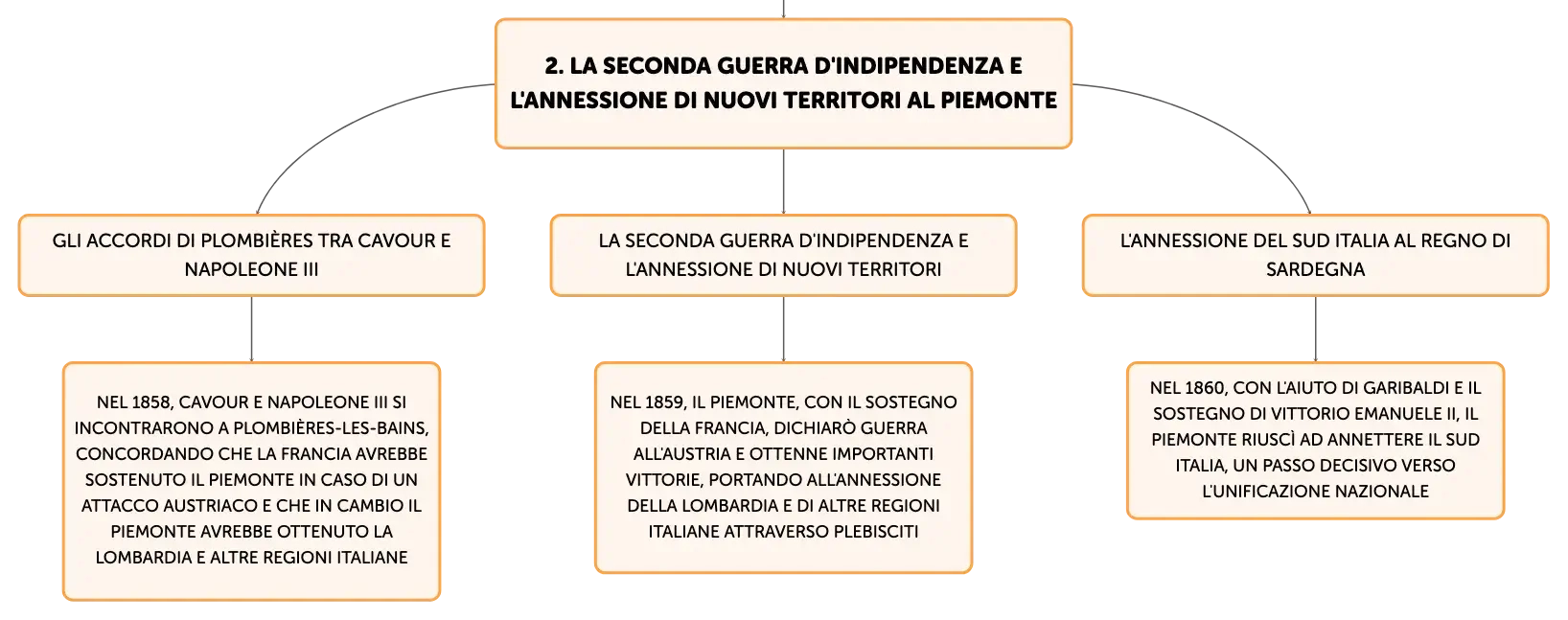 2. LA SECONDA GUERRA D'INDIPENDENZA E L'ANNESSIONE DI NUOVI TERRITORI AL PIEMONTE

GLI ACCORDI DI PLOMBIÈRES TRA CAVOUR E NAPOLEONE III

NEL 1858, CAVOUR E NAPOLEONE III SI INCONTRARONO A PLOMBIÈRES-LES-BAINS, CONCORDANDO CHE LA FRANCIA AVREBBE SOSTENUTO IL PIEMONTE IN CASO DI UN ATTACCO AUSTRIACO E CHE IN CAMBIO IL PIEMONTE AVREBBE OTTENUTO LA LOMBARDIA E ALTRE REGIONI ITALIANE

LA SECONDA GUERRA D'INDIPENDENZA E L'ANNESSIONE DI NUOVI TERRITORI

NEL 1859, IL PIEMONTE, CON IL SOSTEGNO DELLA FRANCIA, DICHIARÒ GUERRA ALL'AUSTRIA E OTTENNE IMPORTANTI VITTORIE, PORTANDO ALL'ANNESSIONE DELLA LOMBARDIA E DI ALTRE REGIONI ITALIANE ATTRAVERSO PLEBISCITI

L'ANNESSIONE DEL SUD ITALIA AL REGNO DI SARDEGNA

NEL 1860, CON L'AIUTO DI GARIBALDI E IL SOSTEGNO DI VITTORIO EMANUELE II, IL PIEMONTE RIUSCÌ AD ANNETTERE IL SUD ITALIA, UN PASSO DECISIVO VERSO L'UNIFICAZIONE NAZIONALE